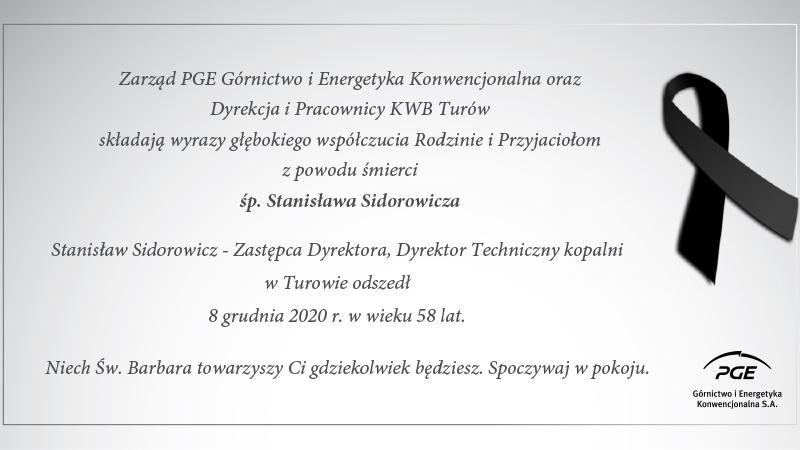 Zarząd PGE Górnictwo i Energetyka Konwencjonalna oraz Dyrekcja i Pracownicy KWB Turów składają wyrazy głębokiego współczucia Rodzinie i Przyjaciołom z powodu śmierci

śp. Stanisława Sidorowicza

Stanisław Sidorowicz - Zastępca Dyrektora, Dyrektor Techniczny kopalni w Turowie odszedł 8 grudnia 2020 r. w wieku 58 lat.

Niech Św. Barbara towarzyszy Ci gdziekolwiek będziesz. Spoczywaj w pokoju.

PGE
Górnictwo i Energetyka Konwencjonalna S.A.